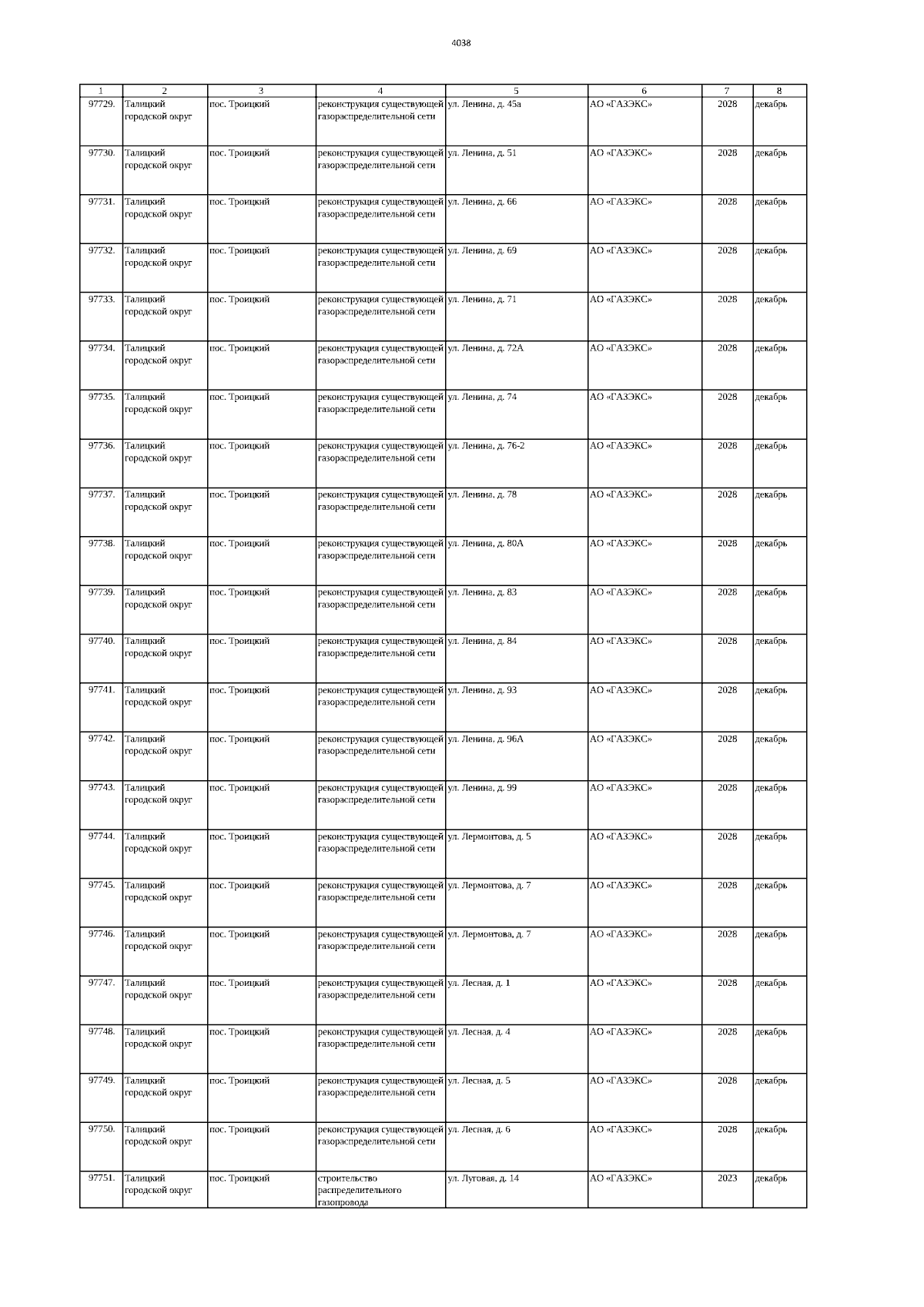 4038

| 1 | 2 | 3 | 4 | 5 | 6 | 7 | 8 |
|---|---|---|---|---|---|---|---|
| 97729. | Талицкий городской округ | пос. Троицкий | реконструкция существующей газораспределительной сети | ул. Ленина, д. 45а | АО «ГАЗЭКС» | 2028 | декабрь |
| 97730. | Талицкий городской округ | пос. Троицкий | реконструкция существующей газораспределительной сети | ул. Ленина, д. 51 | АО «ГАЗЭКС» | 2028 | декабрь |
| 97731. | Талицкий городской округ | пос. Троицкий | реконструкция существующей газораспределительной сети | ул. Ленина, д. 66 | АО «ГАЗЭКС» | 2028 | декабрь |
| 97732. | Талицкий городской округ | пос. Троицкий | реконструкция существующей газораспределительной сети | ул. Ленина, д. 69 | АО «ГАЗЭКС» | 2028 | декабрь |
| 97733. | Талицкий городской округ | пос. Троицкий | реконструкция существующей газораспределительной сети | ул. Ленина, д. 71 | АО «ГАЗЭКС» | 2028 | декабрь |
| 97734. | Талицкий городской округ | пос. Троицкий | реконструкция существующей газораспределительной сети | ул. Ленина, д. 72А | АО «ГАЗЭКС» | 2028 | декабрь |
| 97735. | Талицкий городской округ | пос. Троицкий | реконструкция существующей газораспределительной сети | ул. Ленина, д. 74 | АО «ГАЗЭКС» | 2028 | декабрь |
| 97736. | Талицкий городской округ | пос. Троицкий | реконструкция существующей газораспределительной сети | ул. Ленина, д. 76-2 | АО «ГАЗЭКС» | 2028 | декабрь |
| 97737. | Талицкий городской округ | пос. Троицкий | реконструкция существующей газораспределительной сети | ул. Ленина, д. 78 | АО «ГАЗЭКС» | 2028 | декабрь |
| 97738. | Талицкий городской округ | пос. Троицкий | реконструкция существующей газораспределительной сети | ул. Ленина, д. 80А | АО «ГАЗЭКС» | 2028 | декабрь |
| 97739. | Талицкий городской округ | пос. Троицкий | реконструкция существующей газораспределительной сети | ул. Ленина, д. 83 | АО «ГАЗЭКС» | 2028 | декабрь |
| 97740. | Талицкий городской округ | пос. Троицкий | реконструкция существующей газораспределительной сети | ул. Ленина, д. 84 | АО «ГАЗЭКС» | 2028 | декабрь |
| 97741. | Талицкий городской округ | пос. Троицкий | реконструкция существующей газораспределительной сети | ул. Ленина, д. 93 | АО «ГАЗЭКС» | 2028 | декабрь |
| 97742. | Талицкий городской округ | пос. Троицкий | реконструкция существующей газораспределительной сети | ул. Ленина, д. 96А | АО «ГАЗЭКС» | 2028 | декабрь |
| 97743. | Талицкий городской округ | пос. Троицкий | реконструкция существующей газораспределительной сети | ул. Ленина, д. 99 | АО «ГАЗЭКС» | 2028 | декабрь |
| 97744. | Талицкий городской округ | пос. Троицкий | реконструкция существующей газораспределительной сети | ул. Лермонтова, д. 5 | АО «ГАЗЭКС» | 2028 | декабрь |
| 97745. | Талицкий городской округ | пос. Троицкий | реконструкция существующей газораспределительной сети | ул. Лермонтова, д. 7 | АО «ГАЗЭКС» | 2028 | декабрь |
| 97746. | Талицкий городской округ | пос. Троицкий | реконструкция существующей газораспределительной сети | ул. Лермонтова, д. 7 | АО «ГАЗЭКС» | 2028 | декабрь |
| 97747. | Талицкий городской округ | пос. Троицкий | реконструкция существующей газораспределительной сети | ул. Лесная, д. 1 | АО «ГАЗЭКС» | 2028 | декабрь |
| 97748. | Талицкий городской округ | пос. Троицкий | реконструкция существующей газораспределительной сети | ул. Лесная, д. 4 | АО «ГАЗЭКС» | 2028 | декабрь |
| 97749. | Талицкий городской округ | пос. Троицкий | реконструкция существующей газораспределительной сети | ул. Лесная, д. 5 | АО «ГАЗЭКС» | 2028 | декабрь |
| 97750. | Талицкий городской округ | пос. Троицкий | реконструкция существующей газораспределительной сети | ул. Лесная, д. 6 | АО «ГАЗЭКС» | 2028 | декабрь |
| 97751. | Талицкий городской округ | пос. Троицкий | строительство распределительного газопровода | ул. Луговая, д. 14 | АО «ГАЗЭКС» | 2023 | декабрь |